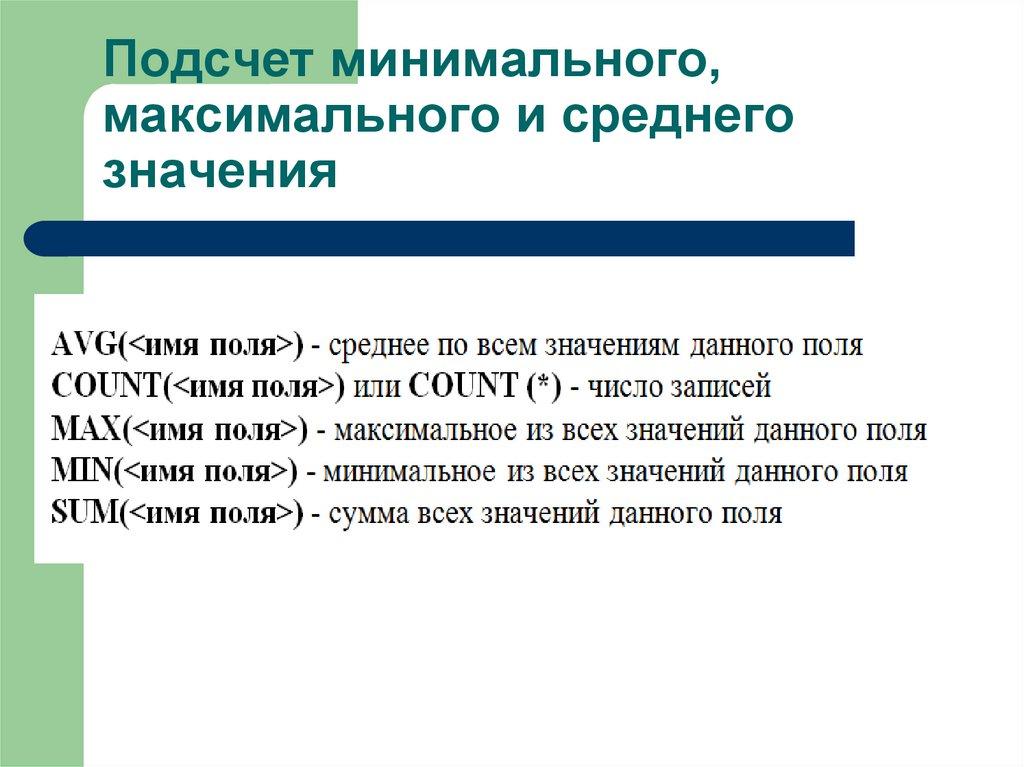 Подсчет минимального, максимального и среднего значения

AVG(<имя поля>) - среднее по всем значениям данного поля
COUNT(<имя поля>) или COUNT (*) - число записей
MAX(<имя поля>) - максимальное из всех значений данного поля
MIN(<имя поля>) - минимальное из всех значений данного поля
SUM(<имя поля>) - сумма всех значений данного поля